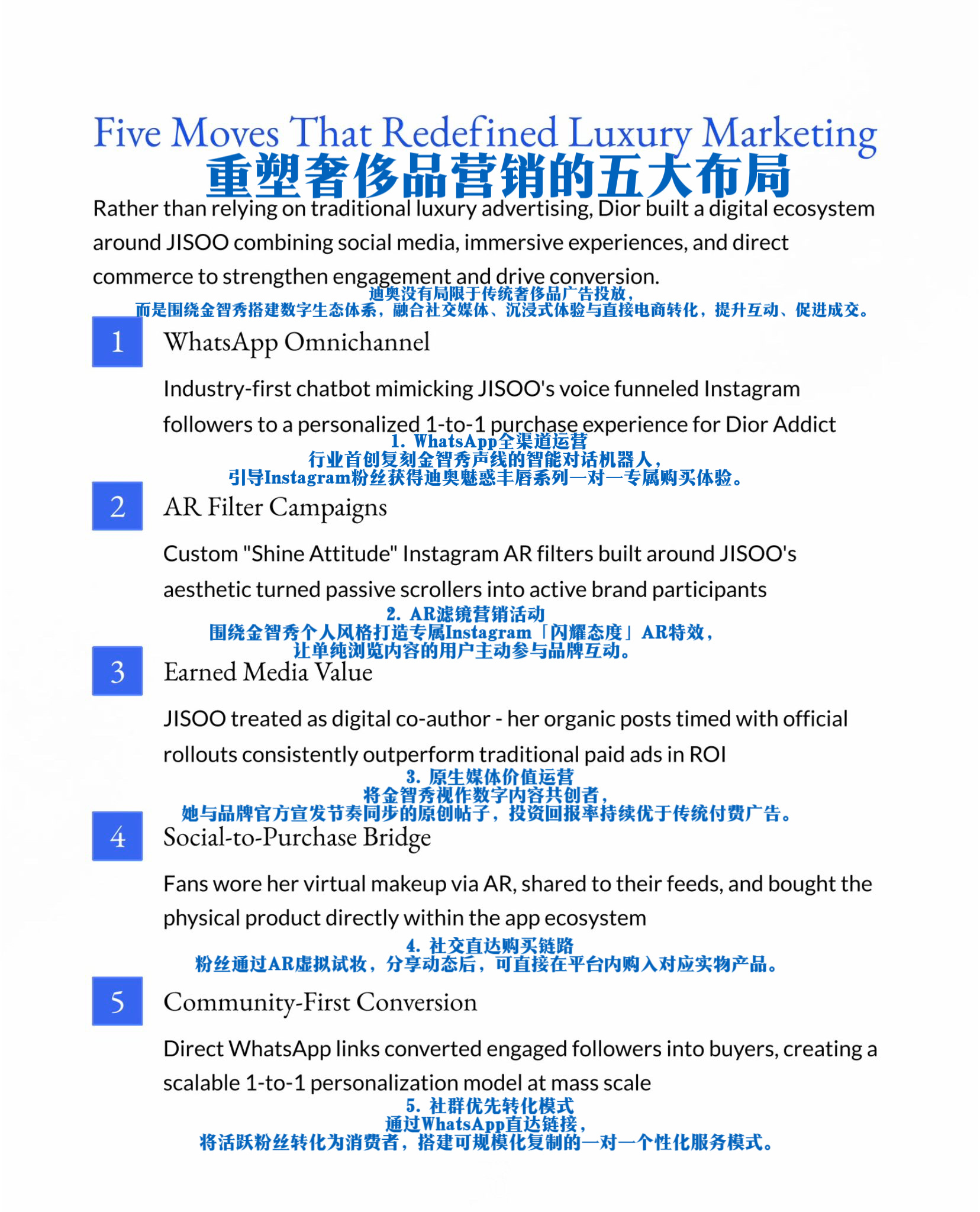 Five Moves That Redefined Luxury Marketing
重塑奢侈品营销的五大布局

Rather than relying on traditional luxury advertising, Dior built a digital ecosystem around JISOO combining social media, immersive experiences, and direct commerce to strengthen engagement and drive conversion.
迪奥没有局限于传统奢侈品广告投放，
而是围绕金智秀搭建数字生态体系，融合社交媒体、沉浸式体验与直接电商转化，提升互动、促进成交。

1 WhatsApp Omnichannel

Industry-first chatbot mimicking JISOO's voice funneled Instagram followers to a personalized 1-to-1 purchase experience for Dior Addict
1. WhatsApp全渠道运营
行业首创复刻金智秀声线的智能对话机器人，
引导Instagram粉丝获得迪奥魅惑丰唇系列一对一专属购买体验。

2 AR Filter Campaigns

Custom "Shine Attitude" Instagram AR filters built around JISOO's aesthetic turned passive scrollers into active brand participants
2. AR滤镜营销活动
围绕金智秀个人风格打造专属Instagram「闪耀态度」AR特效，
让单纯浏览内容的用户主动参与品牌互动。

3 Earned Media Value

JISOO treated as digital co-author - her organic posts timed with official rollouts consistently outperform traditional paid ads in ROI
3. 原生媒体价值运营
将金智秀视作数字内容共创者，
她与品牌官方宣发节奏同步的原创帖子，投资回报率持续优于传统付费广告。

4 Social-to-Purchase Bridge

Fans wore her virtual makeup via AR, shared to their feeds, and bought the physical product directly within the app ecosystem
4. 社交直达购买链路
粉丝通过AR虚拟试妆，分享动态后，可直接在平台内购入对应实物产品。

5 Community-First Conversion

Direct WhatsApp links converted engaged followers into buyers, creating a scalable 1-to-1 personalization model at mass scale
5. 社群优先转化模式
通过WhatsApp直达链接，
将活跃粉丝转化为消费者，搭建可规模化复制的一对一个性化服务模式。